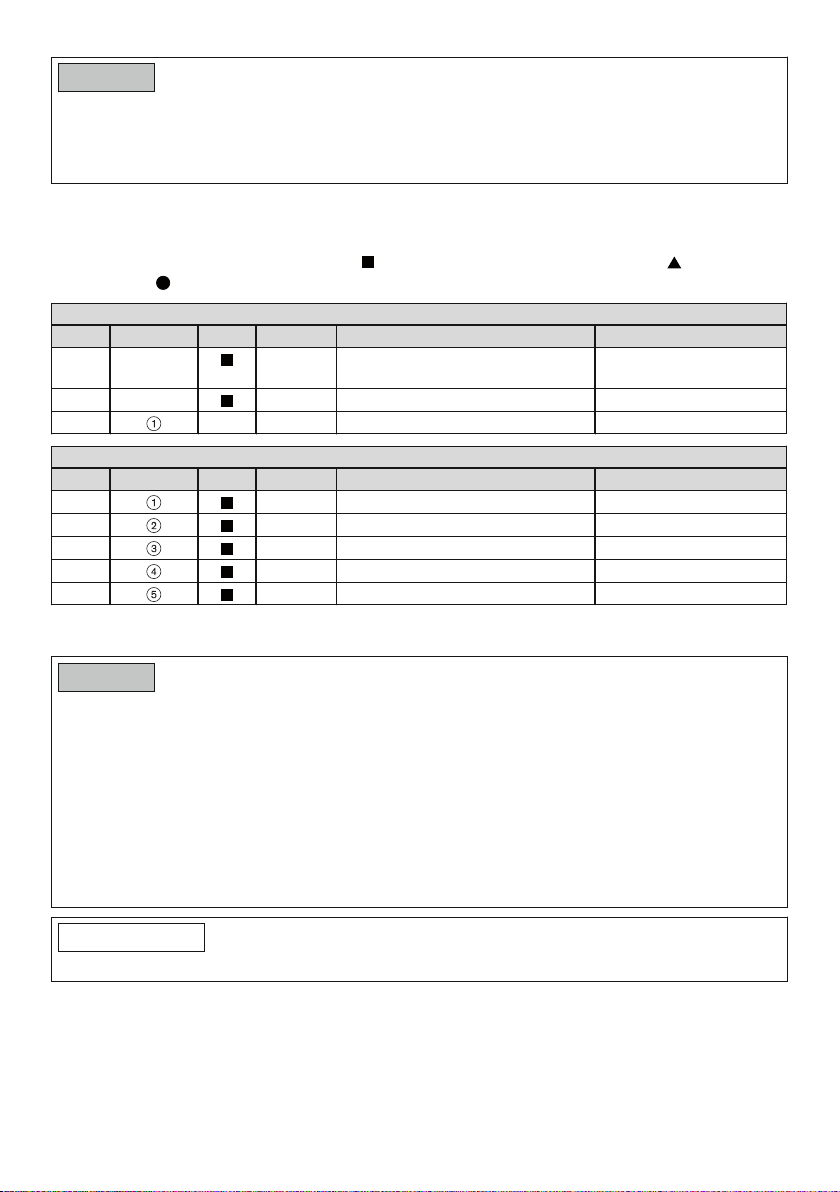 ■ ▲
●

|  |  |  |  |  |  |
|---|---|---|---|---|---|
|  |  | ■ |  |  |  |
|  |  | ■ |  |  |  |
|  | ① |  |  |  |  |

|  |  |  |  |  |  |
|---|---|---|---|---|---|
|  | ① | ■ |  |  |  |
|  | ② | ■ |  |  |  |
|  | ③ | ■ |  |  |  |
|  | ④ | ■ |  |  |  |
|  | ⑤ | ■ |  |  |  |